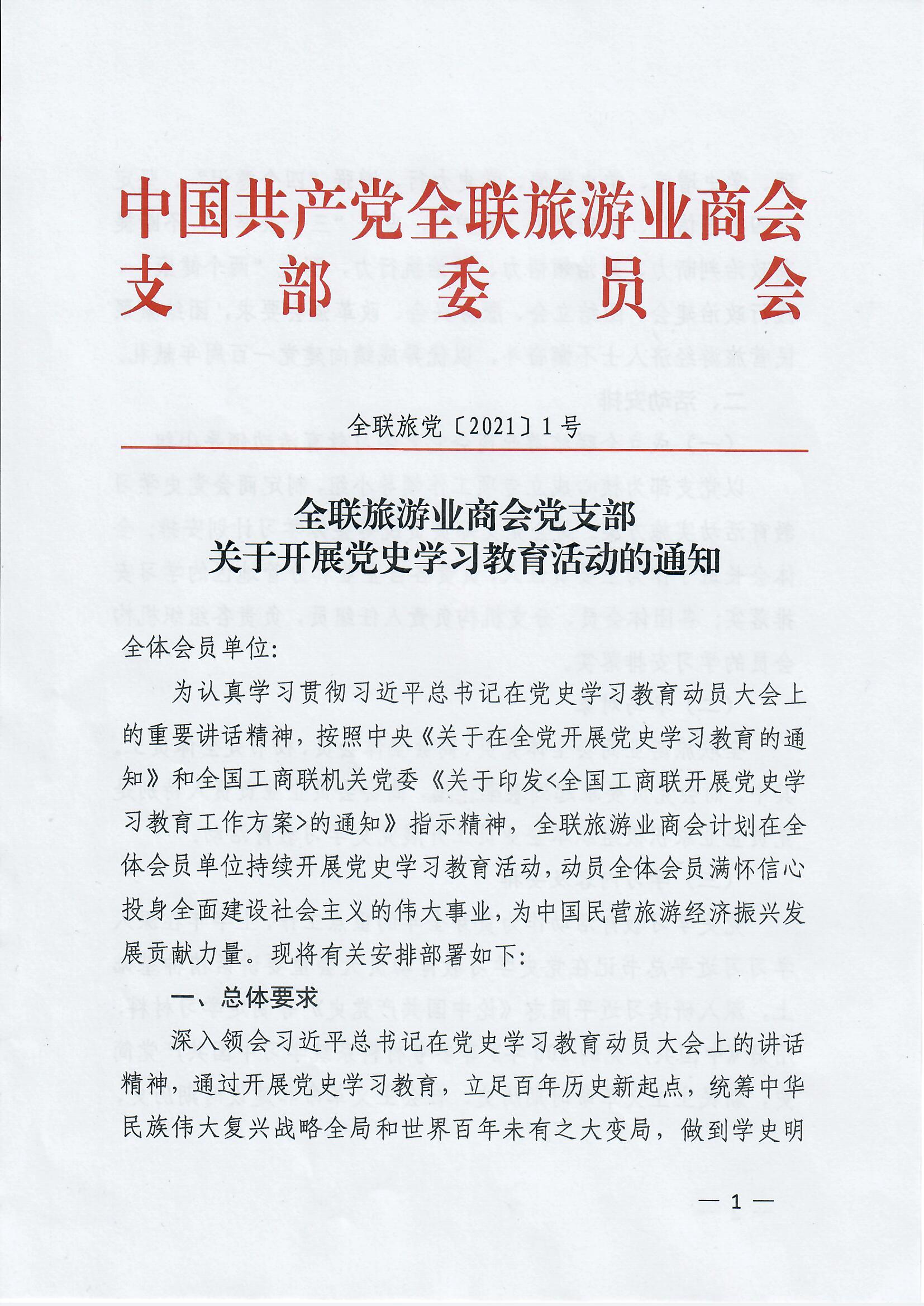 中国共产党全联旅游业商会支部委员会

全联旅党〔2021〕1号

全联旅游业商会党支部
关于开展党史学习教育活动的通知

全体会员单位:

为认真学习贯彻习近平总书记在党史学习教育动员大会上的重要讲话精神，按照中央《关于在全党开展党史学习教育的通知》和全国工商联机关党委《关于印发<全国工商联开展党史学习教育工作方案>的通知》指示精神，全联旅游业商会计划在全体会员单位持续开展党史学习教育活动，动员全体会员满怀信心投身全面建设社会主义的伟大事业，为中国民营旅游经济振兴发展贡献力量。现将有关安排部署如下:

一、总体要求

深入领会习近平总书记在党史学习教育动员大会上的讲话精神，通过开展党史学习教育，立足百年历史新起点，统筹中华民族伟大复兴战略全局和世界百年未有之大变局，做到学史明

— 1 —